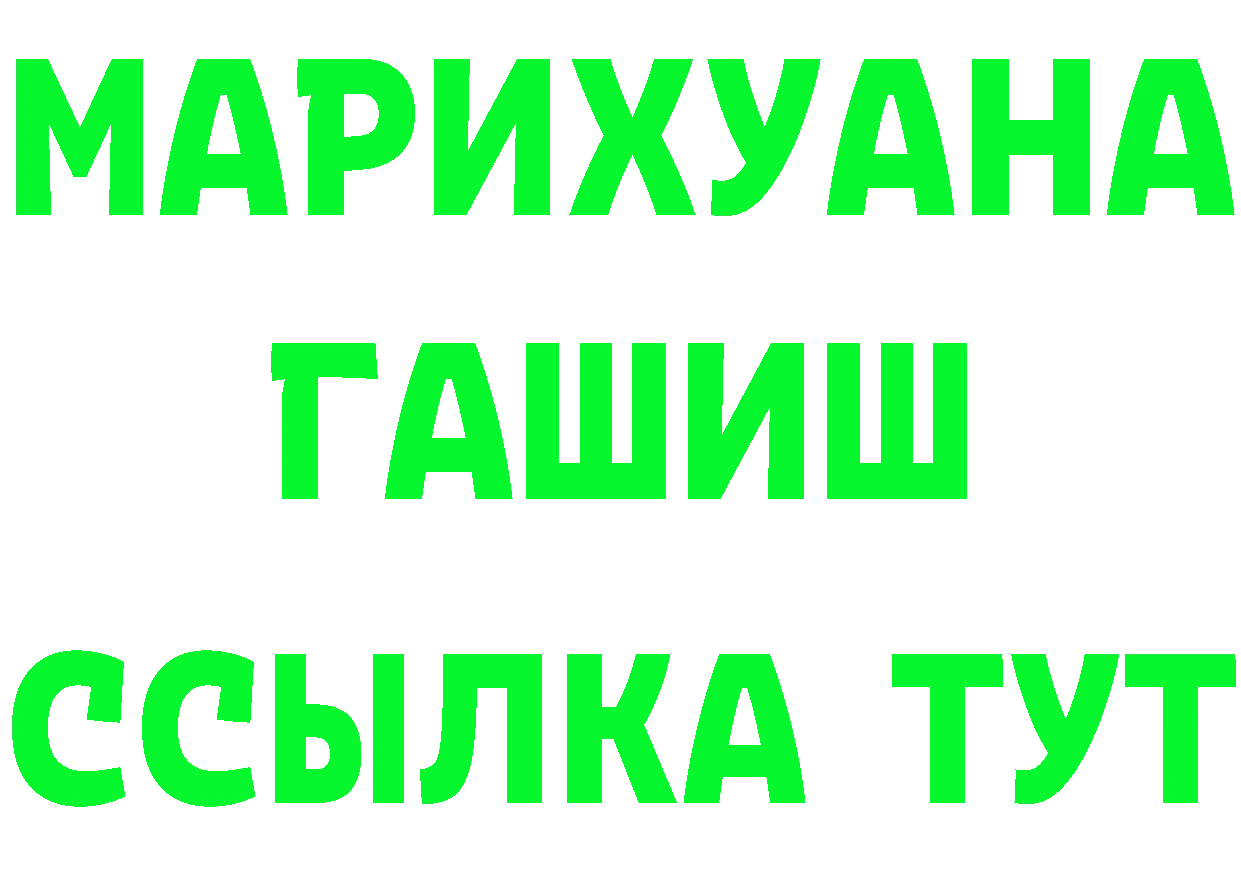 МАРИХУАНА
ГАШИШ
ССЫЛКА ТУТ